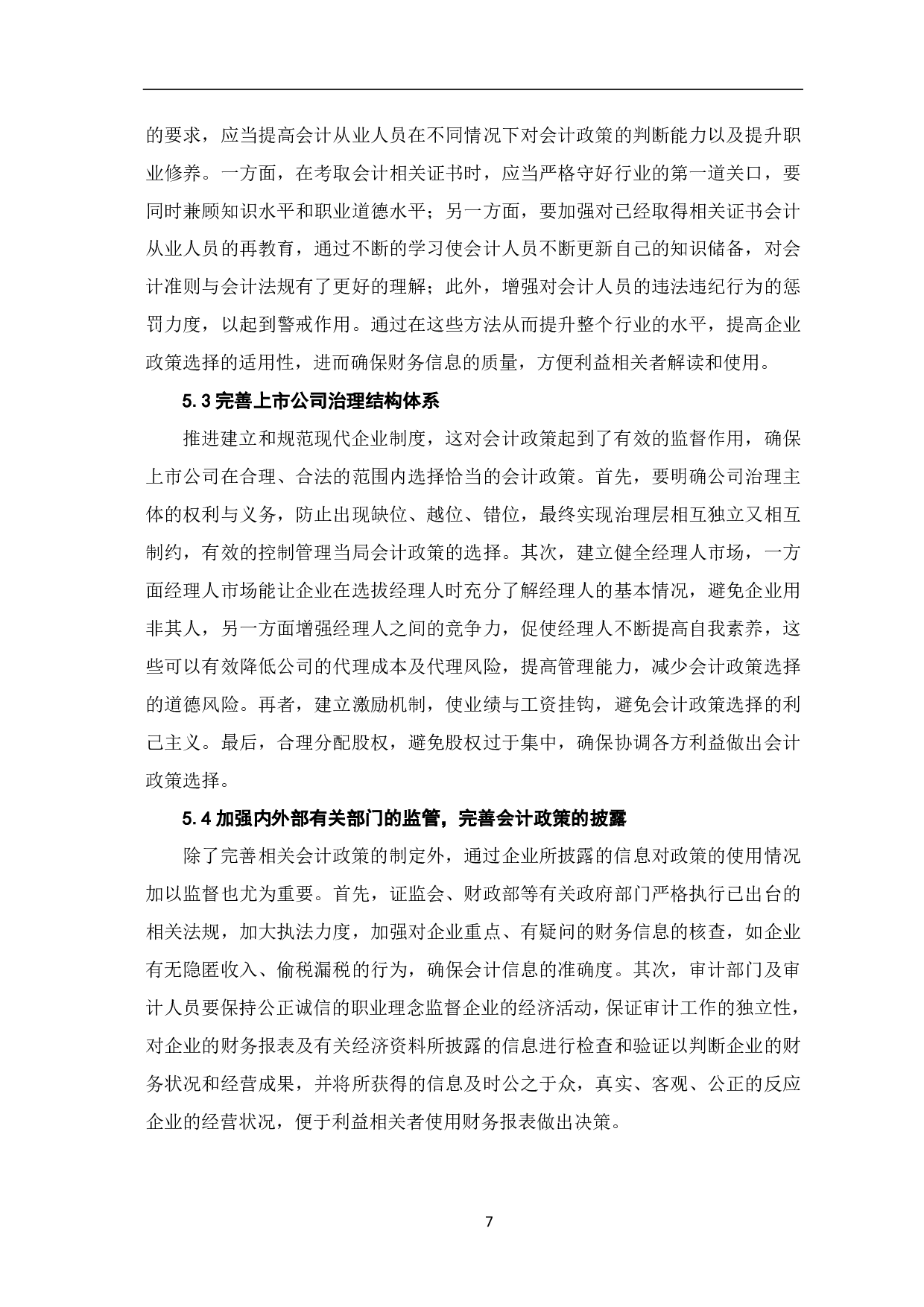 的要求，应当提高会计从业人员在不同情况下对会计政策的判断能力以及提升职业修养。一方面，在考取会计相关证书时，应当严格守好行业的第一道关口，要同时兼顾知识水平和职业道德水平；另一方面，要加强对已经取得相关证书会计从业人员的再教育，通过不断的学习使会计人员不断更新自己的知识储备，对会计准则与会计法规有了更好的理解；此外，增强对会计人员的违法违纪行为的惩罚力度，以起到警戒作用。通过在这些方法从而提升整个行业的水平，提高企业政策选择的适用性，进而确保财务信息的质量，方便利益相关者解读和使用。

5.3 完善上市公司治理结构体系

推进建立和规范现代企业制度，这对会计政策起到了有效的监督作用，确保上市公司在合理、合法的范围内选择恰当的会计政策。首先，要明确公司治理主体的权利与义务，防止出现缺位、越位、错位，最终实现治理层相互独立又相互制约，有效的控制管理当局会计政策的选择。其次，建立健全经理人市场，一方面经理人市场能让企业在选拔经理人时充分了解经理人的基本情况，避免企业用非其人，另一方面增强经理人之间的竞争力，促使经理人不断提高自我素养，这些可以有效降低公司的代理成本及代理风险，提高管理能力，减少会计政策选择的道德风险。再者，建立激励机制，使业绩与工资挂钩，避免会计政策选择的利己主义。最后，合理分配股权，避免股权过于集中，确保协调各方利益做出会计政策选择。

5.4 加强内外部有关部门的监管，完善会计政策的披露

除了完善相关会计政策的制定外，通过企业所披露的信息对政策的使用情况加以监督也尤为重要。首先，证监会、财政部等有关政府部门严格执行已出台的相关法规，加大执法力度，加强对企业重点、有疑问的财务信息的核查，如企业有无隐匿收入、偷税漏税的行为，确保会计信息的准确度。其次，审计部门及审计人员要保持公正诚信的职业理念监督企业的经济活动，保证审计工作的独立性，对企业的财务报表及有关经济资料所披露的信息进行检查和验证以判断企业的财务状况和经营成果，并将所获得的信息及时公之于众，真实、客观、公正的反应企业的经营状况，便于利益相关者使用财务报表做出决策。

7